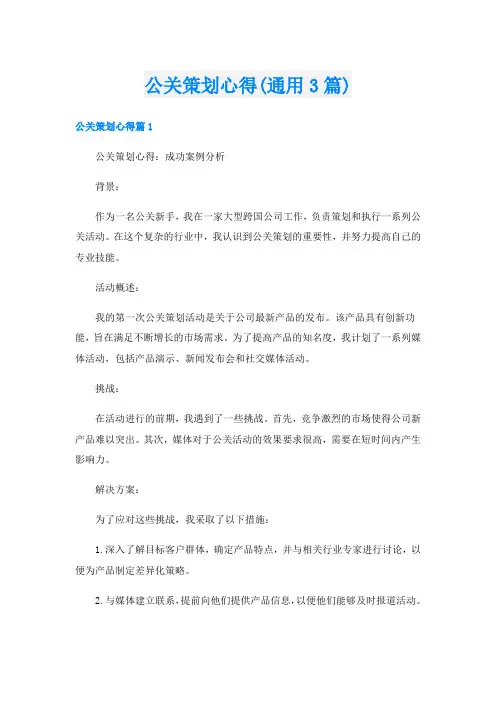 公关策划心得(通用3篇)

公关策划心得篇1

公关策划心得：成功案例分析

背景：

作为一名公关新手，我在一家大型跨国公司工作，负责策划和执行一系列公关活动。在这个复杂的行业中，我认识到公关策划的重要性，并努力提高自己的专业技能。

活动概述：

我的第一次公关策划活动是关于公司最新产品的发布。该产品具有创新功能，旨在满足不断增长的市场需求。为了提高产品的知名度，我计划了一系列媒体活动，包括产品演示、新闻发布会和社交媒体活动。

挑战：

在活动进行的前期，我遇到了一些挑战。首先，竞争激烈的市场使得公司新产品难以突出。其次，媒体对于公关活动的效果要求很高，需要在短时间内产生影响力。

解决方案：

为了应对这些挑战，我采取了以下措施：

1.深入了解目标客户群体，确定产品特点，并与相关行业专家进行讨论，以便为产品制定差异化策略。

2.与媒体建立联系，提前向他们提供产品信息，以便他们能够及时报道活动。